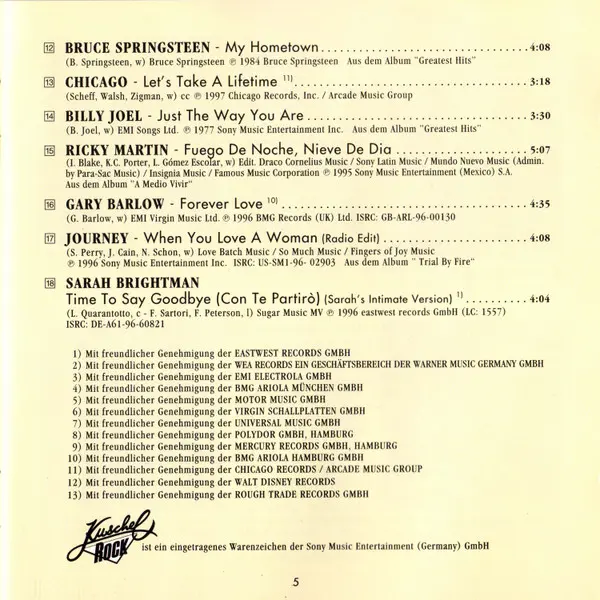 12 BRUCE SPRINGSTEEN - My Hometown 4:08
(B. Springsteen, w) Bruce Springsteen ℗ 1984 Bruce Springsteen Aus dem Album "Greatest Hits"

13 CHICAGO - Let's Take A Lifetime $^{11)}$ 3:18
(Scheff, Walsh, Zigman, w) cc ℗ 1997 Chicago Records, Inc. / Arcade Music Group

14 BILLY JOEL - Just The Way You Are 3:30
(B. Joel, w) EMI Songs Ltd. ℗ 1977 Sony Music Entertainment Inc. Aus dem Album "Greatest Hits"

15 RICKY MARTIN - Fuego De Noche, Nieve De Dia 5:07
(I. Blake, K.C. Porter, L. Gómez Escolar, w) Edit. Draco Cornelius Music / Sony Latin Music / Mundo Nuevo Music (Admin. by Para-Sac Music) / Insignia Music / Famous Music Corporation ℗ 1995 Sony Music Entertainment (Mexico) S.A. Aus dem Album "A Medio Vivir"

16 GARY BARLOW - Forever Love $^{10)}$ 4:35
(G. Barlow, w) EMI Virgin Music Ltd. ℗ 1996 BMG Records (UK) Ltd. ISRC: GB-ARL-96-00130

17 JOURNEY - When You Love A Woman (Radio Edit) 4:08
(S. Perry, J. Cain, N. Schon, w) Love Batch Music / So Much Music / Fingers of Joy Music ℗ 1996 Sony Music Entertainment Inc. ISRC: US-SM1-96- 02903 Aus dem Album " Trial By Fire"

18 SARAH BRIGHTMAN
Time To Say Goodbye (Con Te Partirò) (Sarah's Intimate Version) $^{1)}$ 4:04
(L. Quarantotto, c - F. Sartori, F. Peterson, l) Sugar Music MV ℗ 1996 eastwest records GmbH (LC: 1557) ISRC: DE-A61-96-60821

1) Mit freundlicher Genehmigung der EASTWEST RECORDS GMBH
2) Mit freundlicher Genehmigung der WEA RECORDS EIN GESCHÄFTSBEREICH DER WARNER MUSIC GERMANY GMBH
3) Mit freundlicher Genehmigung der EMI ELECTROLA GMBH
4) Mit freundlicher Genehmigung der BMG ARIOLA MÜNCHEN GMBH
5) Mit freundlicher Genehmigung der MOTOR MUSIC GMBH
6) Mit freundlicher Genehmigung der VIRGIN SCHALLPLATTEN GMBH
7) Mit freundlicher Genehmigung der UNIVERSAL MUSIC GMBH
8) Mit freundlicher Genehmigung der POLYDOR GMBH, HAMBURG
9) Mit freundlicher Genehmigung der MERCURY RECORDS GMBH, HAMBURG
10) Mit freundlicher Genehmigung der BMG ARIOLA HAMBURG GMBH
11) Mit freundlicher Genehmigung der CHICAGO RECORDS / ARCADE MUSIC GROUP
12) Mit freundlicher Genehmigung der WALT DISNEY RECORDS
13) Mit freundlicher Genehmigung der ROUGH TRADE RECORDS GMBH

Kuschel ROCK ist ein eingetragenes Warenzeichen der Sony Music Entertainment (Germany) GmbH

5